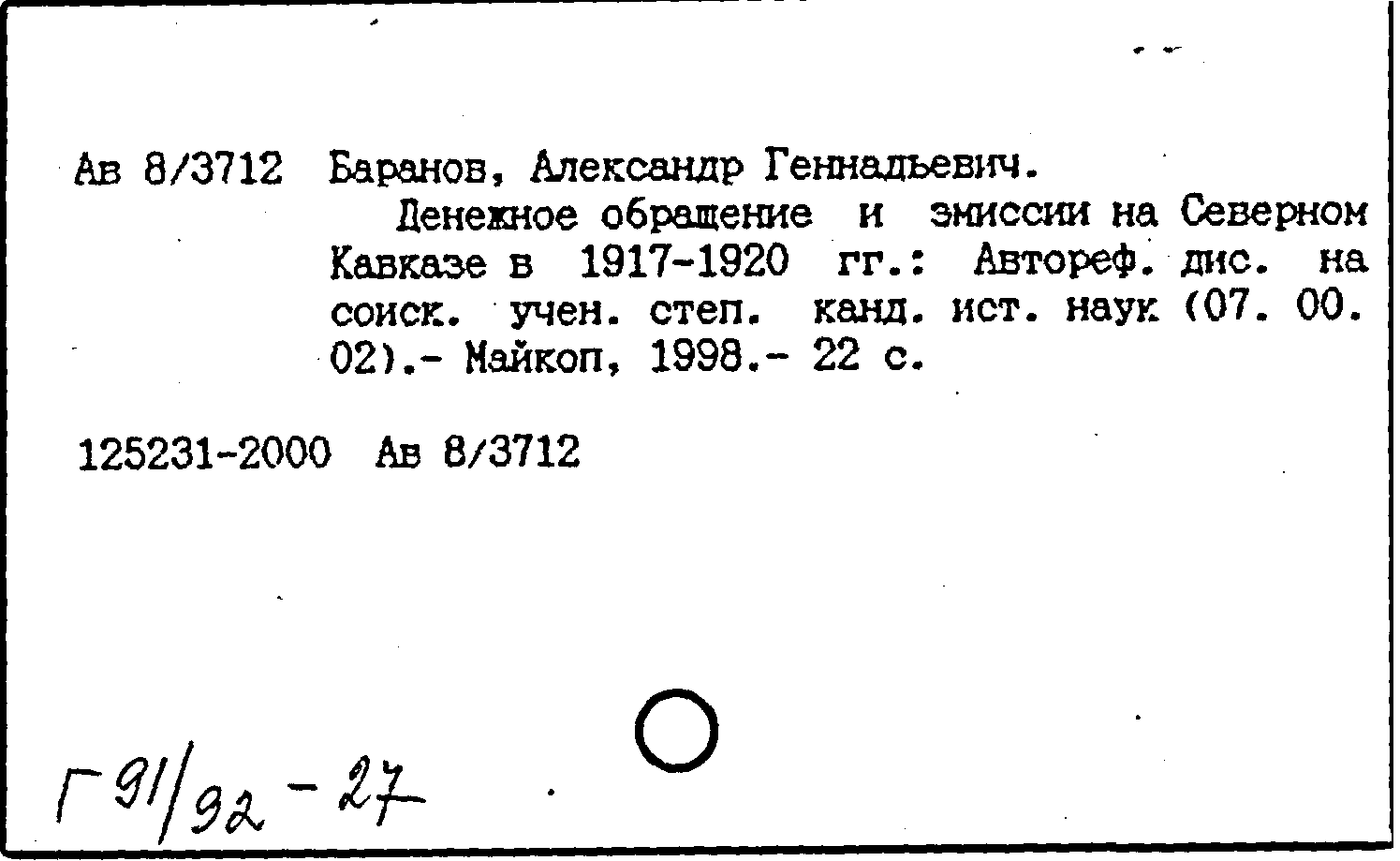 Ав 8/3712 Баранов, Александр Геннадьевич.

Денежное обращение и эмиссии на Северном Кавказе в 1917-1920 гг.: Автореф. дис. на соиск. учен. степ. канд. ист. наук (07. 00. 02).- Майкоп, 1998.- 22 с.

125231-2000 Ав 8/3712

Г 91/92 - 27